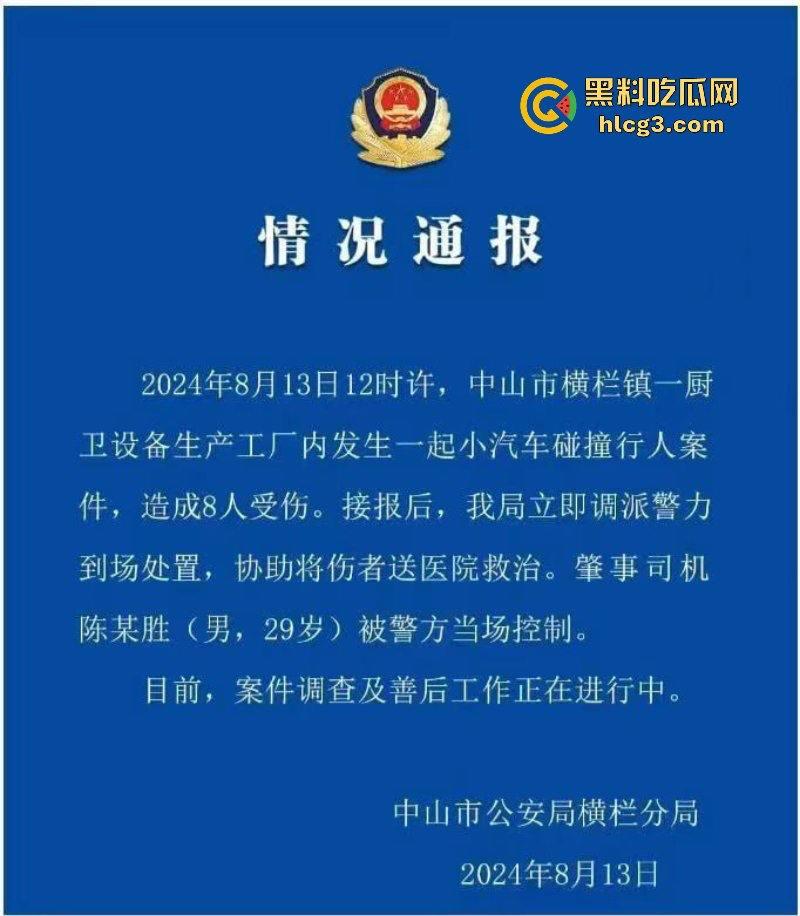 黑料吃瓜网
hlcg3.com

情况通报

2024年8月13日12时许，中山市横栏镇一厨卫设备生产工厂内发生一起小汽车碰撞行人案件，造成8人受伤。接报后，我局立即调派警力到场处置，协助将伤者送医院救治。肇事司机陈某胜（男，29岁）被警方当场控制。

目前，案件调查及善后工作正在进行中。

中山市公安局横栏分局
2024年8月13日